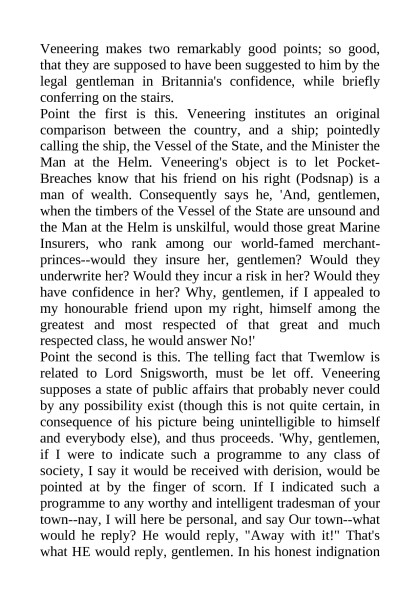 Veneering makes two remarkably good points; so good, that they are supposed to have been suggested to him by the legal gentleman in Britannia's confidence, while briefly conferring on the stairs.
Point the first is this. Veneering institutes an original comparison between the country, and a ship; pointedly calling the ship, the Vessel of the State, and the Minister the Man at the Helm. Veneering's object is to let Pocket-Breaches know that his friend on his right (Podsnap) is a man of wealth. Consequently says he, 'And, gentlemen, when the timbers of the Vessel of the State are unsound and the Man at the Helm is unskilful, would those great Marine Insurers, who rank among our world-famed merchant-princes--would they insure her, gentlemen? Would they underwrite her? Would they incur a risk in her? Would they have confidence in her? Why, gentlemen, if I appealed to my honourable friend upon my right, himself among the greatest and most respected of that great and much respected class, he would answer No!'
Point the second is this. The telling fact that Twemlow is related to Lord Snigsworth, must be let off. Veneering supposes a state of public affairs that probably never could by any possibility exist (though this is not quite certain, in consequence of his picture being unintelligible to himself and everybody else), and thus proceeds. 'Why, gentlemen, if I were to indicate such a programme to any class of society, I say it would be received with derision, would be pointed at by the finger of scorn. If I indicated such a programme to any worthy and intelligent tradesman of your town--nay, I will here be personal, and say Our town--what would he reply? He would reply, "Away with it!" That's what HE would reply, gentlemen. In his honest indignation